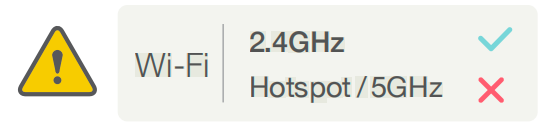 Wi-Fi

2.4GHz

Hotspot / 5GHz